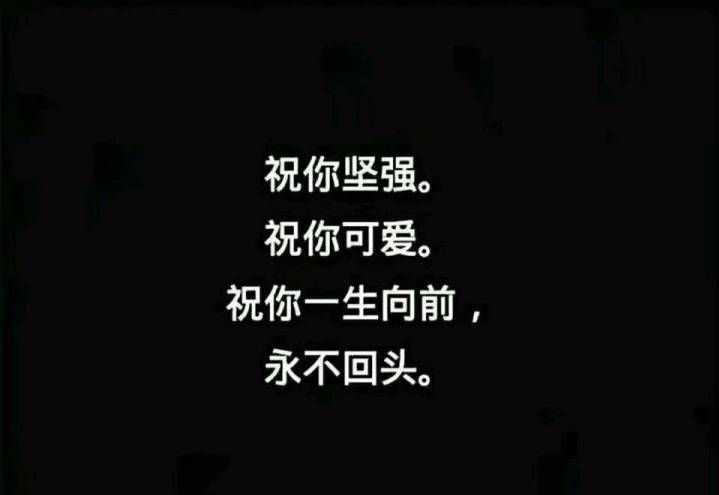 祝你坚强。
祝你可爱。
祝你一生向前，
永不回头。